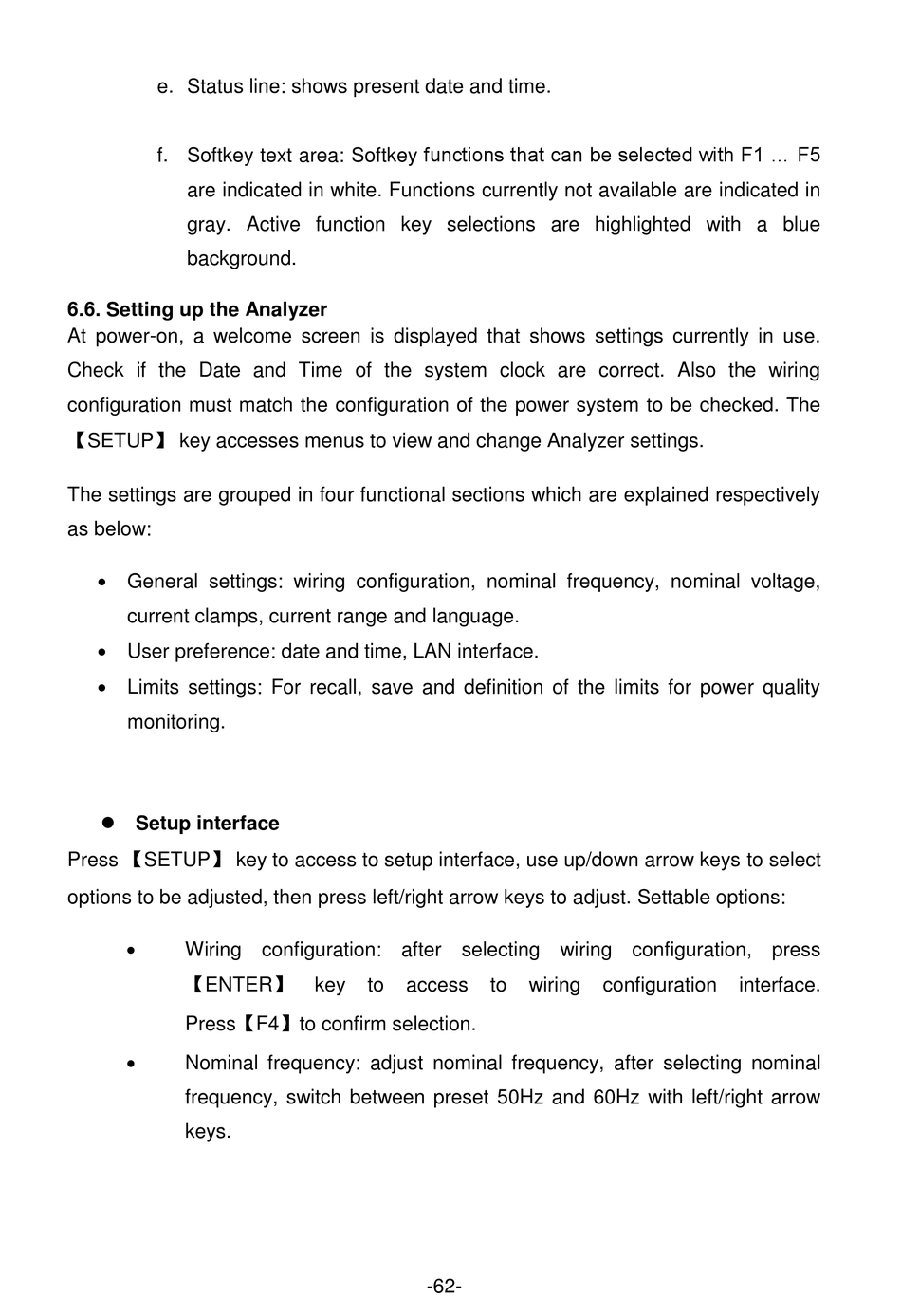 e. Status line: shows present date and time.

f. Softkey text area: Softkey functions that can be selected with F1 … F5 are indicated in white. Functions currently not available are indicated in gray. Active function key selections are highlighted with a blue background.

6.6. Setting up the Analyzer
At power-on, a welcome screen is displayed that shows settings currently in use. Check if the Date and Time of the system clock are correct. Also the wiring configuration must match the configuration of the power system to be checked. The 【SETUP】 key accesses menus to view and change Analyzer settings.

The settings are grouped in four functional sections which are explained respectively as below:

• General settings: wiring configuration, nominal frequency, nominal voltage, current clamps, current range and language.
• User preference: date and time, LAN interface.
• Limits settings: For recall, save and definition of the limits for power quality monitoring.

● Setup interface
Press 【SETUP】 key to access to setup interface, use up/down arrow keys to select options to be adjusted, then press left/right arrow keys to adjust. Settable options:

• Wiring configuration: after selecting wiring configuration, press 【ENTER】 key to access to wiring configuration interface. Press【F4】to confirm selection.
• Nominal frequency: adjust nominal frequency, after selecting nominal frequency, switch between preset 50Hz and 60Hz with left/right arrow keys.

-62-